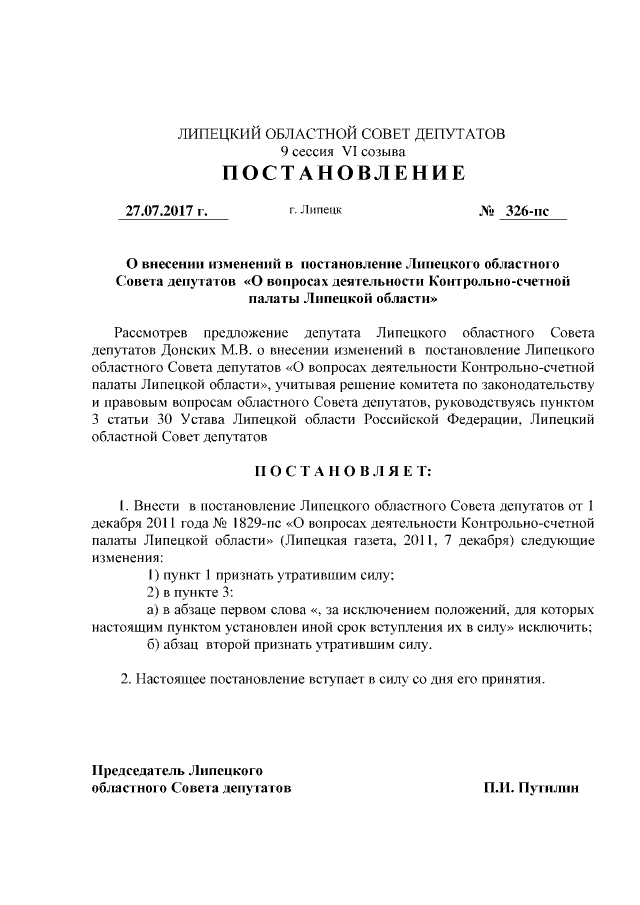 ЛИПЕЦКИЙ ОБЛАСТНОЙ СОВЕТ ДЕПУТАТОВ
9 сессия VI созыва
ПОСТАНОВЛЕНИЕ

27.07.2017 г. г. Липецк № 326-пс

О внесении изменений в постановление Липецкого областного Совета депутатов «О вопросах деятельности Контрольно-счетной палаты Липецкой области»

Рассмотрев предложение депутата Липецкого областного Совета депутатов Донских М.В. о внесении изменений в постановление Липецкого областного Совета депутатов «О вопросах деятельности Контрольно-счетной палаты Липецкой области», учитывая решение комитета по законодательству и правовым вопросам областного Совета депутатов, руководствуясь пунктом 3 статьи 30 Устава Липецкой области Российской Федерации, Липецкий областной Совет депутатов

ПОСТАНОВЛЯЕТ:

1. Внести в постановление Липецкого областного Совета депутатов от 1 декабря 2011 года № 1829-пс «О вопросах деятельности Контрольно-счетной палаты Липецкой области» (Липецкая газета, 2011, 7 декабря) следующие изменения:
1) пункт 1 признать утратившим силу;
2) в пункте 3:
а) в абзаце первом слова «, за исключением положений, для которых настоящим пунктом установлен иной срок вступления их в силу» исключить;
б) абзац второй признать утратившим силу.

2. Настоящее постановление вступает в силу со дня его принятия.

Председатель Липецкого
областного Совета депутатов П.И. Путилин